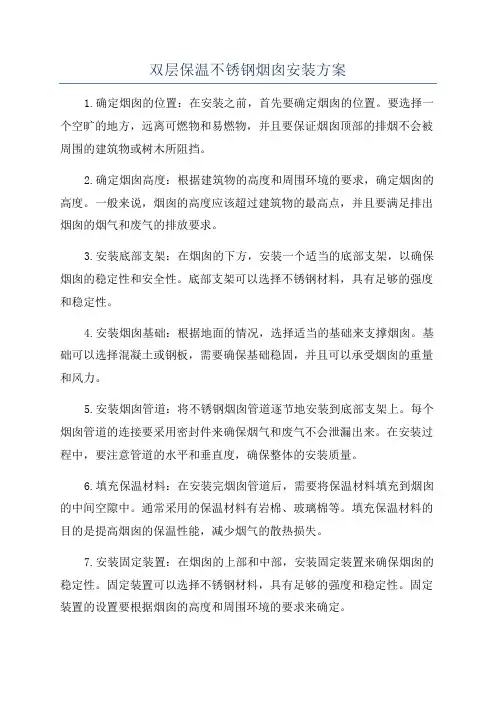 双层保温不锈钢烟囱安装方案

1.确定烟囱的位置：在安装之前，首先要确定烟囱的位置。要选择一个空旷的地方，远离可燃物和易燃物，并且要保证烟囱顶部的排烟不会被周围的建筑物或树木所阻挡。

2.确定烟囱高度：根据建筑物的高度和周围环境的要求，确定烟囱的高度。一般来说，烟囱的高度应该超过建筑物的最高点，并且要满足排出烟囱的烟气和废气的排放要求。

3.安装底部支架：在烟囱的下方，安装一个适当的底部支架，以确保烟囱的稳定性和安全性。底部支架可以选择不锈钢材料，具有足够的强度和稳定性。

4.安装烟囱基础：根据地面的情况，选择适当的基础来支撑烟囱。基础可以选择混凝土或钢板，需要确保基础稳固，并且可以承受烟囱的重量和风力。

5.安装烟囱管道：将不锈钢烟囱管道逐节地安装到底部支架上。每个烟囱管道的连接要采用密封件来确保烟气和废气不会泄漏出来。在安装过程中，要注意管道的水平和垂直度，确保整体的安装质量。

6.填充保温材料：在安装完烟囱管道后，需要将保温材料填充到烟囱的中间空隙中。通常采用的保温材料有岩棉、玻璃棉等。填充保温材料的目的是提高烟囱的保温性能，减少烟气的散热损失。

7.安装固定装置：在烟囱的上部和中部，安装固定装置来确保烟囱的稳定性。固定装置可以选择不锈钢材料，具有足够的强度和稳定性。固定装置的设置要根据烟囱的高度和周围环境的要求来确定。